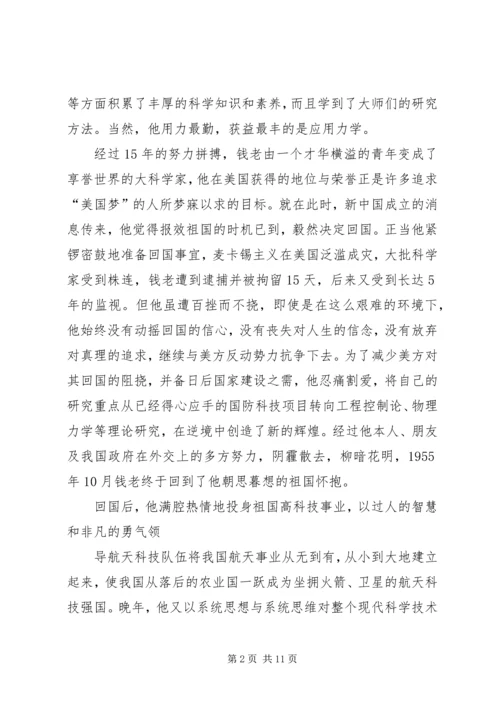 等方面积累了丰厚的科学知识和素养，而且学到了大师们的研究方法。当然，他用力最勤，获益最丰的是应用力学。

经过15年的努力拼搏，钱老由一个才华横溢的青年变成了享誉世界的大科学家，他在美国获得的地位与荣誉正是许多追求“美国梦”的人所梦寐以求的目标。就在此时，新中国成立的消息传来，他觉得报效祖国的时机已到，毅然决定回国。正当他紧锣密鼓地准备回国事宜，麦卡锡主义在美国泛滥成灾，大批科学家受到株连，钱老遭到逮捕并被拘留15天，后来又受到长达5年的监视。但他虽遭百挫而不挠，即使是在这么艰难的环境下，他始终没有动摇回国的信心，没有丧失对人生的信念，没有放弃对真理的追求，继续与美方反动势力抗争下去。为了减少美方对其回国的阻挠，并备日后国家建设之需，他忍痛割爱，将自己的研究重点从已经得心应手的国防科技项目转向工程控制论、物理力学等理论研究，在逆境中创造了新的辉煌。经过他本人、朋友及我国政府在外交上的多方努力，阴霾散去，柳暗花明，1955年10月钱老终于回到了他朝思暮想的祖国怀抱。

回国后，他满腔热情地投身祖国高科技事业，以过人的智慧和非凡的勇气领

导航天科技队伍将我国航天事业从无到有，从小到大地建立起来，使我国从落后的农业国一跃成为坐拥火箭、卫星的航天科技强国。晚年，他又以系统思想与系统思维对整个现代科学技术

第2页 共11页